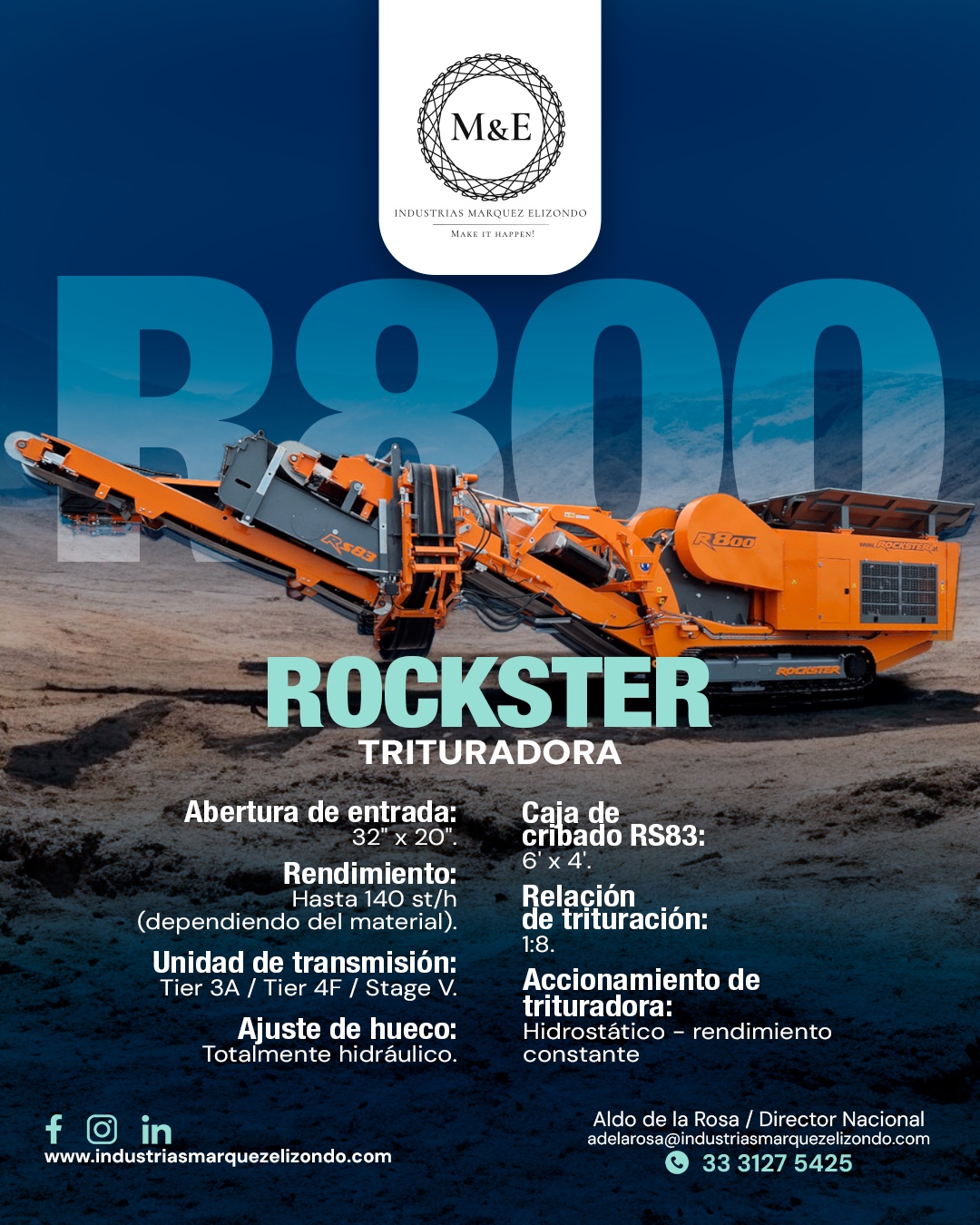 M&E

INDUSTRIAS MARQUEZ ELIZONDO

MAKE IT HAPPEN!

R800

RS83

R800

www.ROCKSTER.at

ROCKSTER

ROCKSTER

TRITURADORA

Abertura de entrada:
32" x 20".

Rendimiento:
Hasta 140 st/h
(dependiendo del material).

Unidad de transmisión:
Tier 3A / Tier 4F / Stage V.

Ajuste de hueco:
Totalmente hidráulico.

Caja de cribado RS83:
6' x 4'.

Relación de trituración:
1:8.

Accionamiento de trituradora:
Hidrostático - rendimiento constante

www.industriasmarquezelizondo.com

Aldo de la Rosa / Director Nacional
adelarosa@industriasmarquezelizondo.com
33 3127 5425